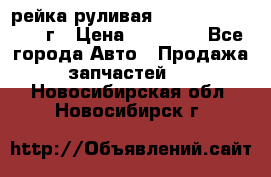 рейка руливая г Цена Все города Авто Продажа запчастей Новосибирская обл Новосибирск г

http://Объявлений.сайт